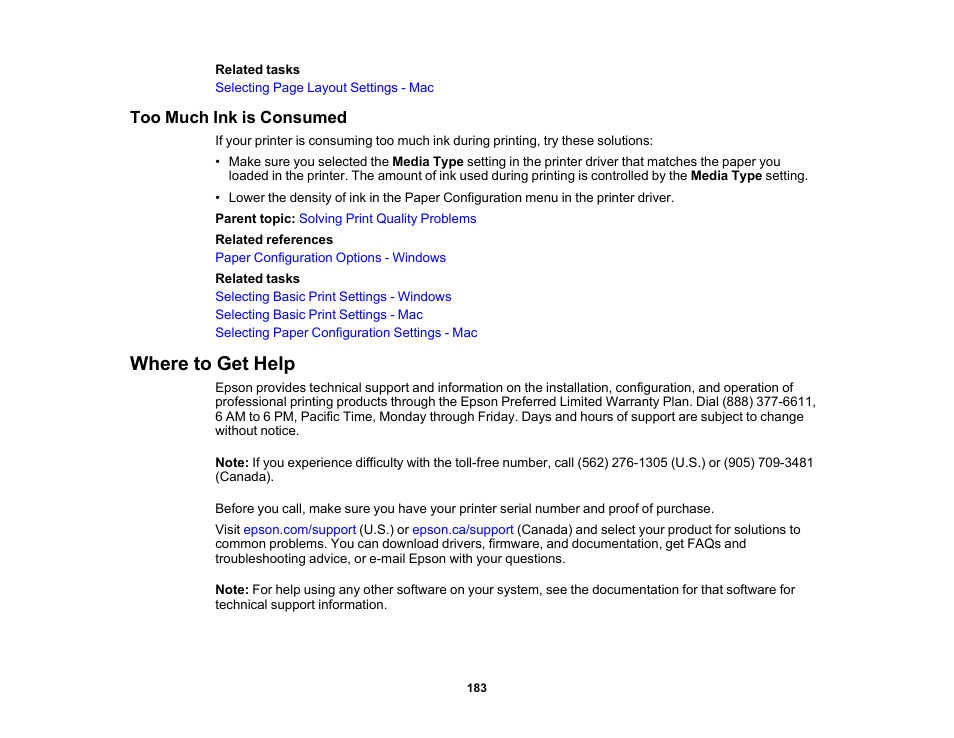 Related tasks
Selecting Page Layout Settings - Mac

Too Much Ink is Consumed

If your printer is consuming too much ink during printing, try these solutions:

• Make sure you selected the Media Type setting in the printer driver that matches the paper you loaded in the printer. The amount of ink used during printing is controlled by the Media Type setting.

• Lower the density of ink in the Paper Configuration menu in the printer driver.

Parent topic: Solving Print Quality Problems

Related references
Paper Configuration Options - Windows

Related tasks
Selecting Basic Print Settings - Windows
Selecting Basic Print Settings - Mac
Selecting Paper Configuration Settings - Mac

Where to Get Help

Epson provides technical support and information on the installation, configuration, and operation of professional printing products through the Epson Preferred Limited Warranty Plan. Dial (888) 377-6611, 6 AM to 6 PM, Pacific Time, Monday through Friday. Days and hours of support are subject to change without notice.

Note: If you experience difficulty with the toll-free number, call (562) 276-1305 (U.S.) or (905) 709-3481 (Canada).

Before you call, make sure you have your printer serial number and proof of purchase.

Visit epson.com/support (U.S.) or epson.ca/support (Canada) and select your product for solutions to common problems. You can download drivers, firmware, and documentation, get FAQs and troubleshooting advice, or e-mail Epson with your questions.

Note: For help using any other software on your system, see the documentation for that software for technical support information.

183